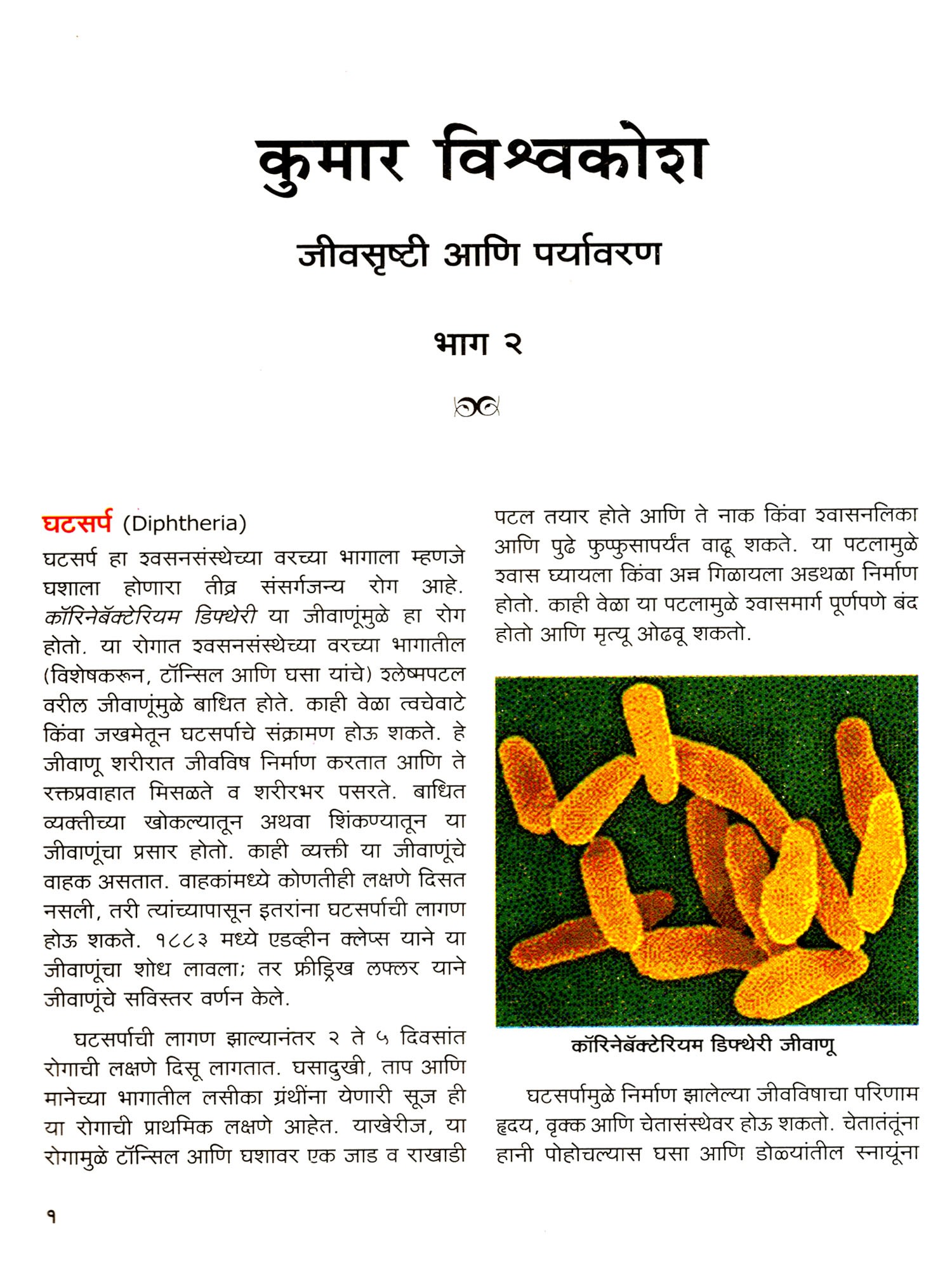 कुमार विश्वकोश

जीवसृष्टी आणि पर्यावरण

भाग २

घटसर्प (Diphtheria)
घटसर्प हा श्वसनसंस्थेच्या वरच्या भागाला म्हणजे घशाला होणारा तीव्र संसर्गजन्य रोग आहे. कॉरिनेबॅक्टेरियम डिफ्थेरी या जीवाणूंमुळे हा रोग होतो. या रोगात श्वसनसंस्थेच्या वरच्या भागातील (विशेषकरून, टॉन्सिल आणि घसा यांचे) श्लेष्मपटल वरील जीवाणूंमुळे बाधित होते. काही वेळा त्वचेवाटे किंवा जखमेतून घटसर्पाचे संक्रामण होऊ शकते. हे जीवाणू शरीरात जीवविष निर्माण करतात आणि ते रक्तप्रवाहात मिसळते व शरीरभर पसरते. बाधित व्यक्तीच्या खोकल्यातून अथवा शिंकण्यातून या जीवाणूंचा प्रसार होतो. काही व्यक्ती या जीवाणूंचे वाहक असतात. वाहकांमध्ये कोणतीही लक्षणे दिसत नसली, तरी त्यांच्यापासून इतरांना घटसर्पाची लागण होऊ शकते. १८८३ मध्ये एडव्हीन क्लेप्स याने या जीवाणूंचा शोध लावला; तर फ्रीड्रिख लफ्लर याने जीवाणूंचे सविस्तर वर्णन केले.

घटसर्पाची लागण झाल्यानंतर २ ते ५ दिवसांत रोगाची लक्षणे दिसू लागतात. घसादुखी, ताप आणि मानेच्या भागातील लसीका ग्रंथींना येणारी सूज ही या रोगाची प्राथमिक लक्षणे आहेत. याखेरीज, या रोगामुळे टॉन्सिल आणि घशावर एक जाड व राखाडी पटल तयार होते आणि ते नाक किंवा श्वासनलिका आणि पुढे फुप्फुसापर्यंत वाढू शकते. या पटलामुळे श्वास घ्यायला किंवा अन्न गिळायला अडथळा निर्माण होतो. काही वेळा या पटलामुळे श्वासमार्ग पूर्णपणे बंद होतो आणि मृत्यू ओढवू शकतो.

कॉरिनेबॅक्टेरियम डिफ्थेरी जीवाणू

घटसर्पामुळे निर्माण झालेल्या जीवविषाचा परिणाम हृदय, वृक्क आणि चेतासंस्थेवर होऊ शकतो. चेतातंतूंना हानी पोहोचल्यास घसा आणि डोळ्यांतील स्नायूंना

१